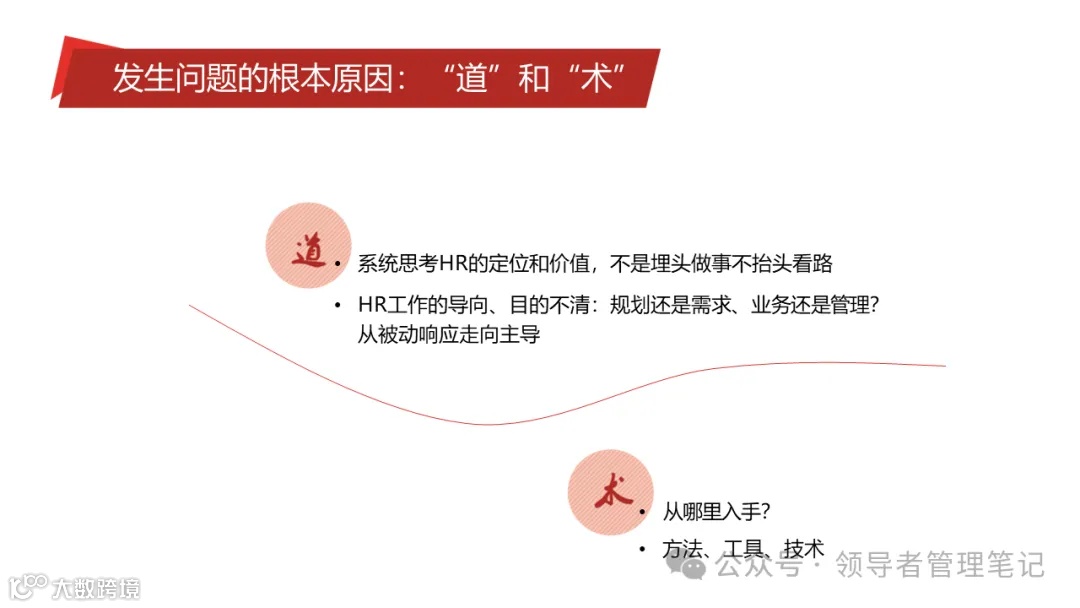 发生问题的根本原因：“道”和“术”

道

• 系统思考HR的定位和价值，不是埋头做事不抬头看路

• HR工作的导向、目的不清：规划还是需求、业务还是管理？从被动响应走向主导

术

• 从哪里入手？

• 方法、工具、技术

大数跨境

公众号 · 领导者管理笔记